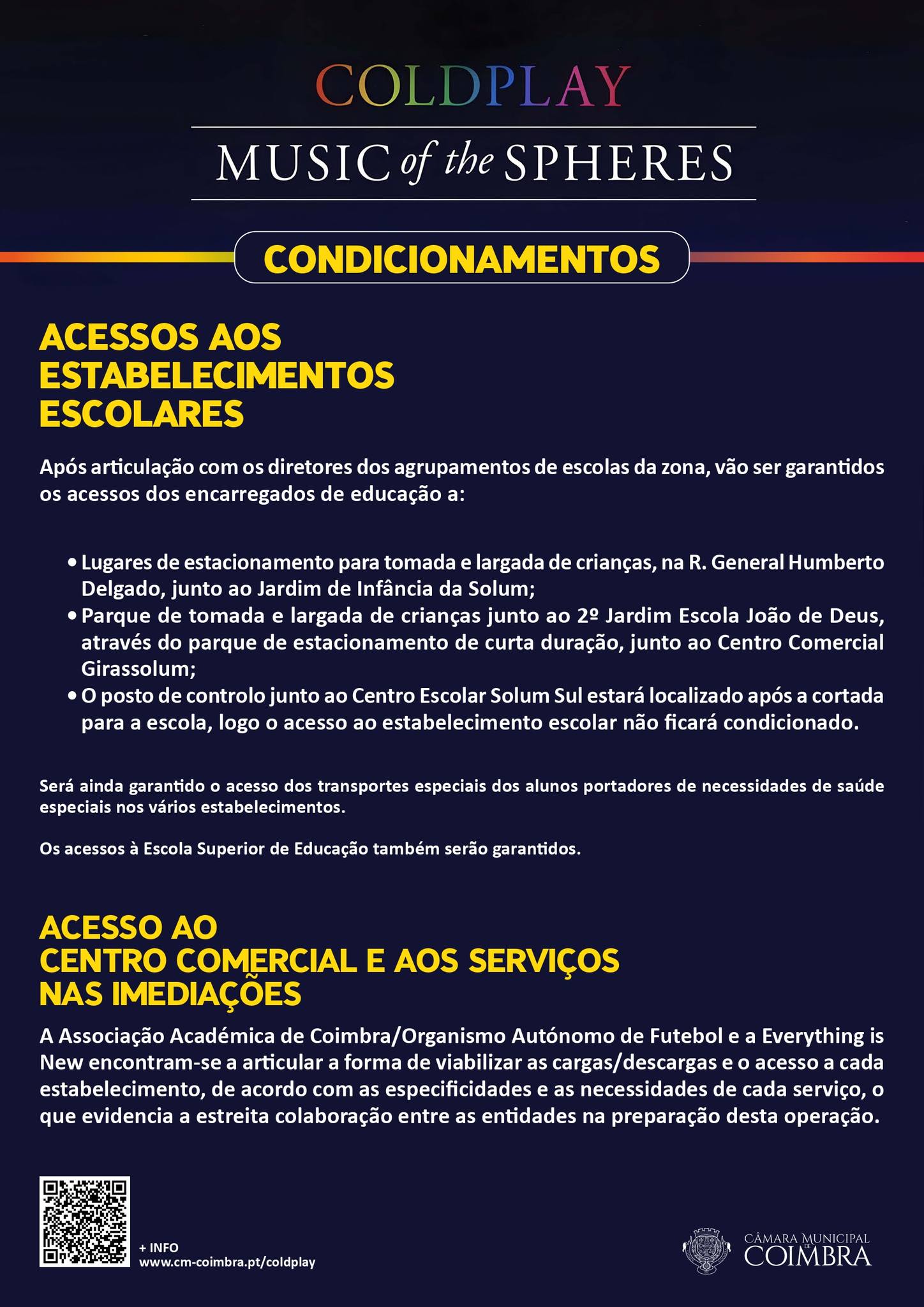 COLDPLAY

MUSIC of the SPHERES

CONDICIONAMENTOS

ACESSOS AOS ESTABELECIMENTOS ESCOLARES

Após articulação com os diretores dos agrupamentos de escolas da zona, vão ser garantidos os acessos dos encarregados de educação a:

• Lugares de estacionamento para tomada e largada de crianças, na R. General Humberto Delgado, junto ao Jardim de Infância da Solum;
• Parque de tomada e largada de crianças junto ao 2º Jardim Escola João de Deus, através do parque de estacionamento de curta duração, junto ao Centro Comercial Girassolum;
• O posto de controlo junto ao Centro Escolar Solum Sul estará localizado após a cortada para a escola, logo o acesso ao estabelecimento escolar não ficará condicionado.

Será ainda garantido o acesso dos transportes especiais dos alunos portadores de necessidades de saúde especiais nos vários estabelecimentos.

Os acessos à Escola Superior de Educação também serão garantidos.

ACESSO AO CENTRO COMERCIAL E AOS SERVIÇOS NAS IMEDIAÇÕES

A Associação Académica de Coimbra/Organismo Autónomo de Futebol e a Everything is New encontram-se a articular a forma de viabilizar as cargas/descargas e o acesso a cada estabelecimento, de acordo com as especificidades e as necessidades de cada serviço, o que evidencia a estreita colaboração entre as entidades na preparação desta operação.

+ INFO
www.cm-coimbra.pt/coldplay

CÂMARA MUNICIPAL DE COIMBRA